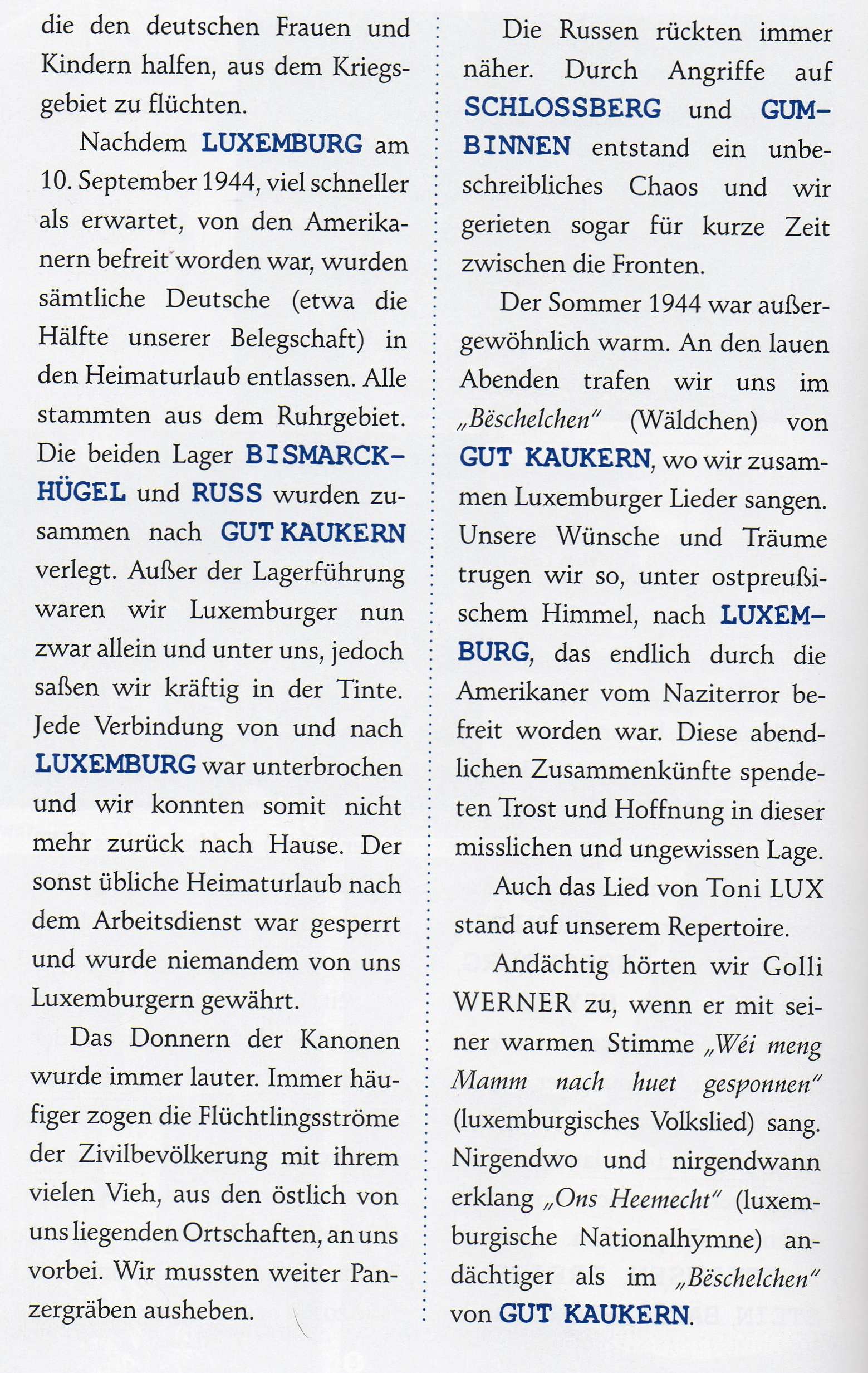 die den deutschen Frauen und Kindern halfen, aus dem Kriegsgebiet zu flüchten.

Nachdem LUXEMBURG am 10. September 1944, viel schneller als erwartet, von den Amerikanern befreit worden war, wurden sämtliche Deutsche (etwa die Hälfte unserer Belegschaft) in den Heimaturlaub entlassen. Alle stammten aus dem Ruhrgebiet. Die beiden Lager BISMARCKHÜGEL und RUSS wurden zusammen nach GUT KAUKERN verlegt. Außer der Lagerführung waren wir Luxemburger nun zwar allein und unter uns, jedoch saßen wir kräftig in der Tinte. Jede Verbindung von und nach LUXEMBURG war unterbrochen und wir konnten somit nicht mehr zurück nach Hause. Der sonst übliche Heimaturlaub nach dem Arbeitsdienst war gesperrt und wurde niemandem von uns Luxemburgern gewährt.

Das Donnern der Kanonen wurde immer lauter. Immer häufiger zogen die Flüchtlingsströme der Zivilbevölkerung mit ihrem vielen Vieh, aus den östlich von uns liegenden Ortschaften, an uns vorbei. Wir mussten weiter Panzergräben ausheben.

Die Russen rückten immer näher. Durch Angriffe auf SCHLOSSBERG und GUMBINNEN entstand ein unbeschreibliches Chaos und wir gerieten sogar für kurze Zeit zwischen die Fronten.

Der Sommer 1944 war außergewöhnlich warm. An den lauen Abenden trafen wir uns im „Bëschelchen" (Wäldchen) von GUT KAUKERN, wo wir zusammen Luxemburger Lieder sangen. Unsere Wünsche und Träume trugen wir so, unter ostpreußischem Himmel, nach LUXEMBURG, das endlich durch die Amerikaner vom Naziterror befreit worden war. Diese abendlichen Zusammenkünfte spendeten Trost und Hoffnung in dieser misslichen und ungewissen Lage.

Auch das Lied von Toni LUX stand auf unserem Repertoire.

Andächtig hörten wir Golli WERNER zu, wenn er mit seiner warmen Stimme „Wéi meng Mamm nach huet gesponnen" (luxemburgisches Volkslied) sang. Nirgendwo und nirgendwann erklang „Ons Heemecht" (luxemburgische Nationalhymne) andächtiger als im „Bëschelchen" von GUT KAUKERN.